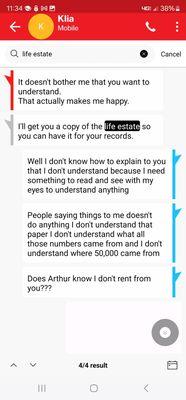 11:34 38%

K Klia
Mobile

life estate Cancel

It doesn't bother me that you want to understand.
That actually makes me happy.

I'll get you a copy of the life estate so you can have it for your records.

Well I don't know how to explain to you that I don't understand because I need something to read and see with my eyes to understand anything

People saying things to me doesn't do anything I don't understand that paper I don't understand what all those numbers came from and I don't understand where 50,000 came from

Does Arthur know I don't rent from you???

4/4 result